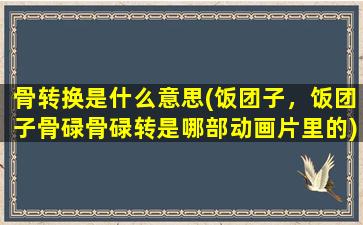 骨转换是什么意思(饭团子，饭团子骨碌骨碌转是哪部动画片里的)